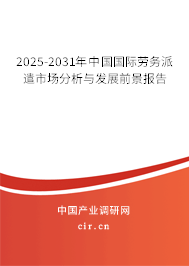 2025-2031年中国国际劳务派遣市场分析与发展前景报告

中国产业调研网

cir.cn